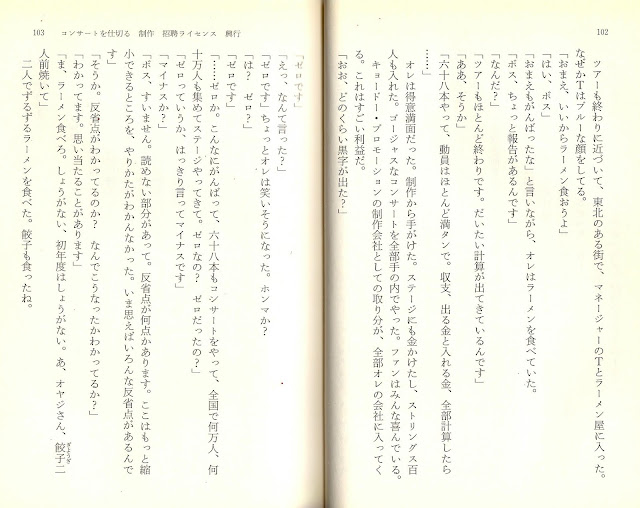 102

ツアーも終わりに近づいて、東北のある街で、マネージャーのTとラーメン屋に入った。なぜかTはブルーな顔をしてる。

「おまえ、いいからラーメン食おうよ」

「はい、ボス」

「おまえもがんばったな」と言いながら、オレはラーメンを食べていた。

「ボス、ちょっと報告があるんです」

「なんだ？」

「ツアーもほとんど終わりです。だいたい計算が出てきているんです」

「ああ、そうか」

「六十八本やって、動員はほとんど満タンで。収支、出る金と入れる金、全部計算したら……」

オレは得意満面だった。制作から手がけた。ステージにも金かけたし、ストリングス百人も入れた。ゴージャスなコンサートを全部手の内でやった。ファンはみんな喜んでいる。キョードー・プロモーションの制作会社としての取り分が、全部オレの会社に入ってくる。これはすごい利益だ。

「おお、どのくらい黒字が出た？」

103 コンサートを仕切る 制作 招聘ライセンス 興行

「ゼロです」

「えっ、なんて言った？」

「ゼロです」ちょっとオレは笑いそうになった。ホンマか？

「は？ ゼロ？」

「ゼロです」

「……ゼロか。こんなにがんばって、六十八本もコンサートをやって、全国で何万人、何十万人も集めてステージやってきて。ゼロなの？ ゼロだったの？」

「ゼロっていうか、はっきり言ってマイナスです」

「マイナスか？」

「ボス、すいません。読めない部分があって。反省点が何点かあります。ここはもっと縮小できるところを、やりかたがわかんなかった。いま思えばいろんな反省点があるんです」

「そうか。反省点がわかってるのか？ なんでこうなったかわかってるか？」

「わかってます。思い当たることがあります」

「ま、ラーメン食べろ。しょうがない、初年度はしょうがない。あ、オヤジさん、餃子二人前焼いて」

二人でずるずるラーメンを食べた。餃子も食ったね。